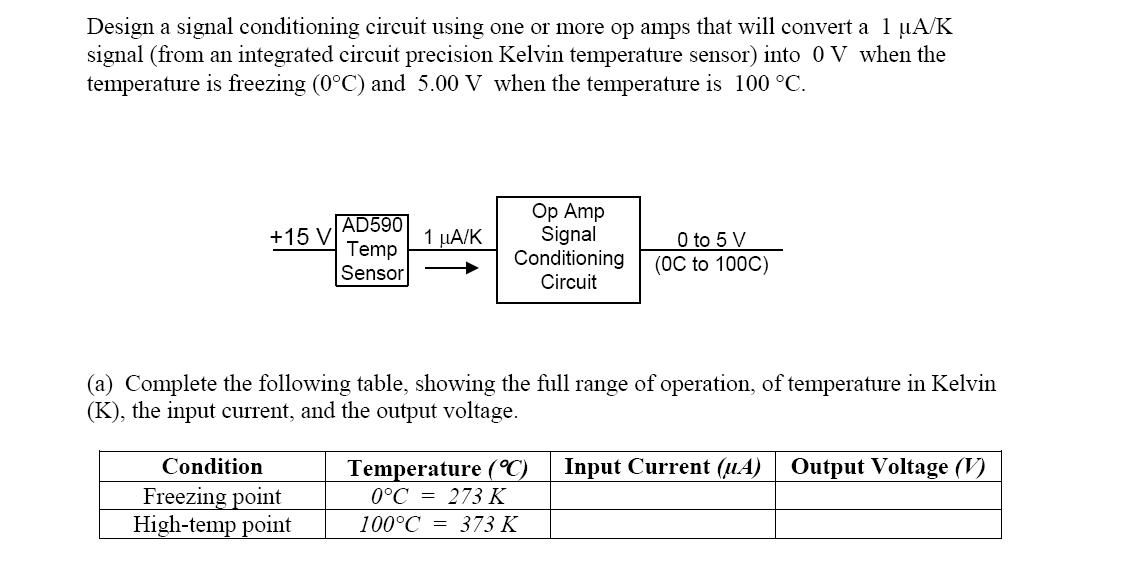 Design a signal conditioning circuit using one or more op amps that will convert a 1 μA/K signal (from an integrated circuit precision Kelvin temperature sensor) into 0 V when the temperature is freezing (0°C) and 5.00 V when the temperature is 100 °C.

+15 V

AD590 Temp Sensor

1 μA/K

Op Amp Signal Conditioning Circuit

0 to 5 V (0C to 100C)

(a) Complete the following table, showing the full range of operation, of temperature in Kelvin (K), the input current, and the output voltage.

| Condition | Temperature (°C) | Input Current (μA) | Output Voltage (V) |
|---|---|---|---|
| Freezing point | 0°C = 273 K | | |
| High-temp point | 100°C = 373 K | | |